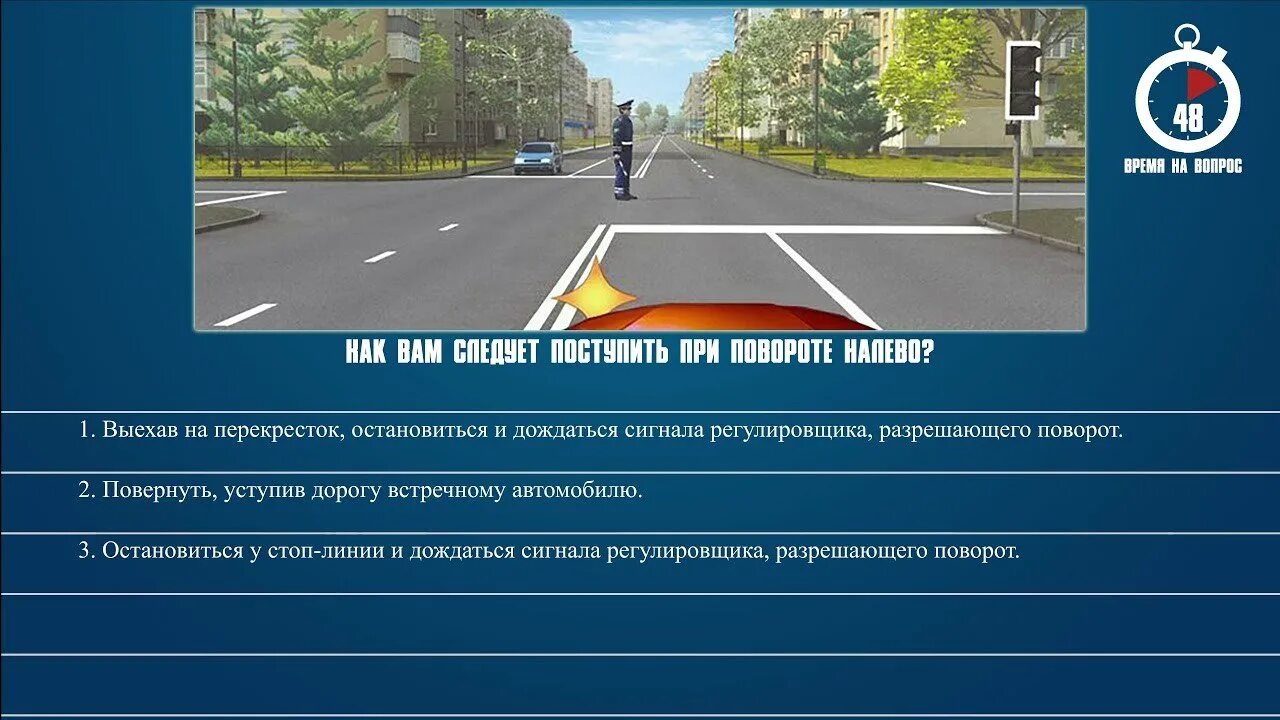 48
ВРЕМЯ НА ВОПРОС

КАК ВАМ СЛЕДУЕТ ПОСТУПИТЬ ПРИ ПОВОРОТЕ НАЛЕВО?

1. Выехав на перекресток, остановиться и дождаться сигнала регулировщика, разрешающего поворот.

2. Повернуть, уступив дорогу встречному автомобилю.

3. Остановиться у стоп-линии и дождаться сигнала регулировщика, разрешающего поворот.